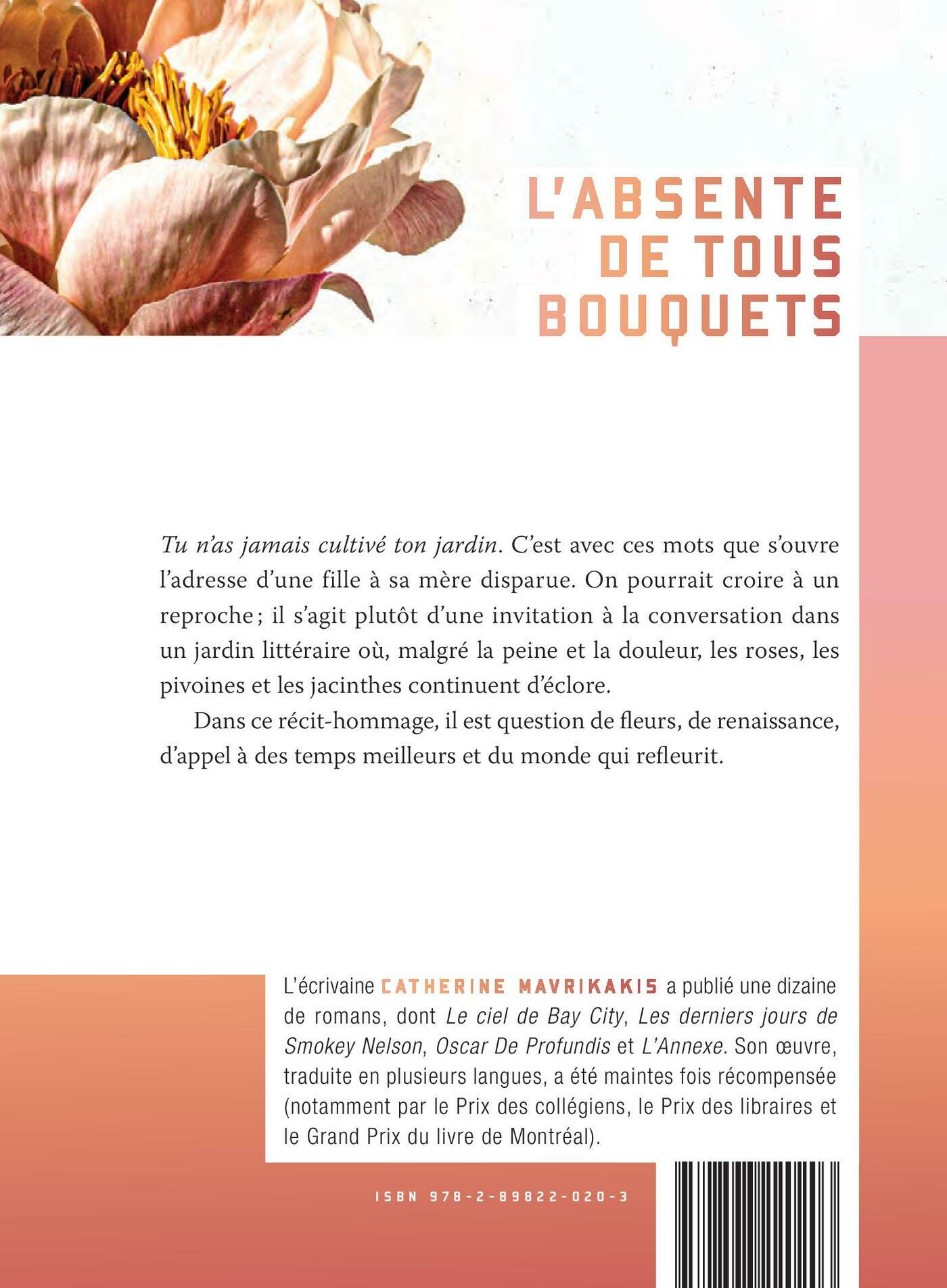 L'ABSENTE DE TOUS BOUQUETS

Tu n'as jamais cultivé ton jardin. C'est avec ces mots que s'ouvre l'adresse d'une fille à sa mère disparue. On pourrait croire à un reproche ; il s'agit plutôt d'une invitation à la conversation dans un jardin littéraire où, malgré la peine et la douleur, les roses, les pivoines et les jacinthes continuent d'éclore.

Dans ce récit-hommage, il est question de fleurs, de renaissance, d'appel à des temps meilleurs et du monde qui refleurit.

L'écrivaine CATHERINE MAVRIKAKIS a publié une dizaine de romans, dont Le ciel de Bay City, Les derniers jours de Smokey Nelson, Oscar De Profundis et L'Annexe. Son œuvre, traduite en plusieurs langues, a été maintes fois récompensée (notamment par le Prix des collégiens, le Prix des libraires et le Grand Prix du livre de Montréal).

ISBN 978-2-89822-020-3